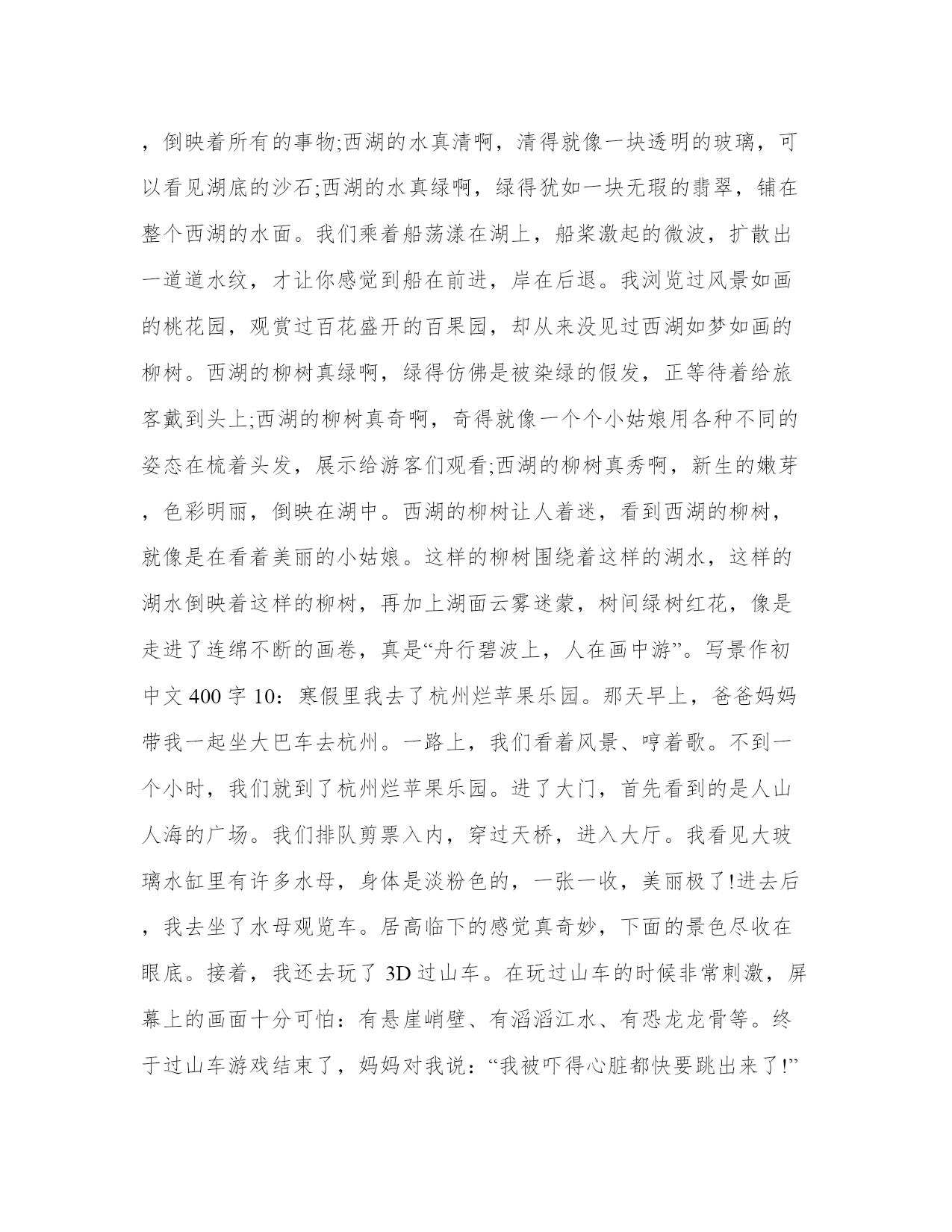 ，倒映着所有的事物;西湖的水真清啊，清得就像一块透明的玻璃，可以看见湖底的沙石;西湖的水真绿啊，绿得犹如一块无瑕的翡翠，铺在整个西湖的水面。我们乘着船荡漾在湖上，船桨激起的微波，扩散出一道道水纹，才让你感觉到船在前进，岸在后退。我浏览过风景如画的桃花园，观赏过百花盛开的百果园，却从来没见过西湖如梦如画的柳树。西湖的柳树真绿啊，绿得仿佛是被染绿的假发，正等待着给旅客戴到头上;西湖的柳树真奇啊，奇得就像一个个小姑娘用各种不同的姿态在梳着头发，展示给游客们观看;西湖的柳树真秀啊，新生的嫩芽，色彩明丽，倒映在湖中。西湖的柳树让人着迷，看到西湖的柳树，就像是在看着美丽的小姑娘。这样的柳树围绕着这样的湖水，这样的湖水倒映着这样的柳树，再加上湖面云雾迷蒙，树间绿树红花，像是走进了连绵不断的画卷，真是“舟行碧波上，人在画中游”。写景作初中文400字10：寒假里我去了杭州烂苹果乐园。那天早上，爸爸妈妈带我一起坐大巴车去杭州。一路上，我们看着风景、哼着歌。不到一个小时，我们就到了杭州烂苹果乐园。进了大门，首先看到的是人山人海的广场。我们排队剪票入内，穿过天桥，进入大厅。我看见大玻璃水缸里有许多水母，身体是淡粉色的，一张一收，美丽极了!进去后，我去坐了水母观览车。居高临下的感觉真奇妙，下面的景色尽收在眼底。接着，我还去玩了3D过山车。在玩过山车的时候非常刺激，屏幕上的画面十分可怕：有悬崖峭壁、有滔滔江水、有恐龙龙骨等。终于过山车游戏结束了，妈妈对我说：“我被吓得心脏都快要跳出来了!”